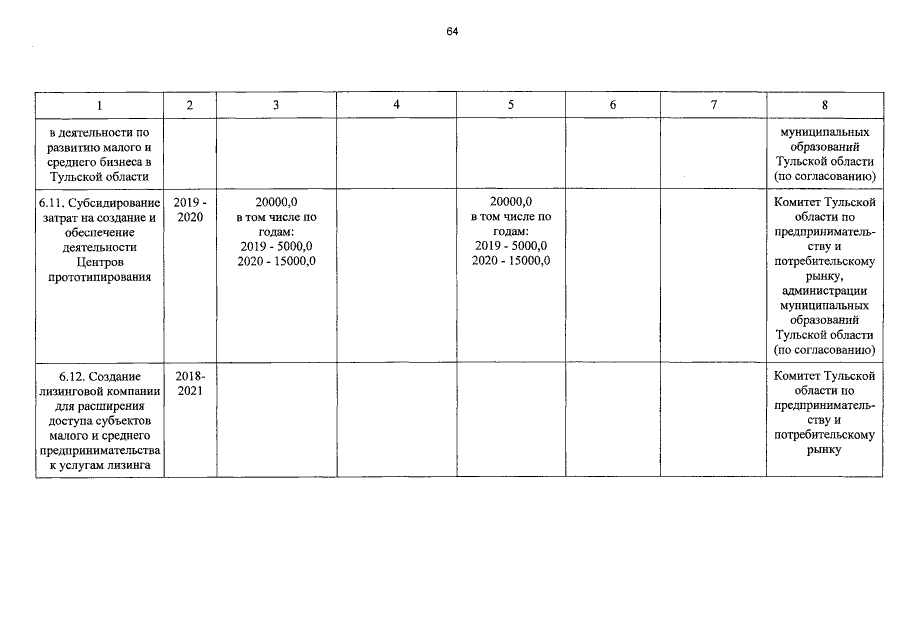 64

| 1 | 2 | 3 | 4 | 5 | 6 | 7 | 8 |
|---|---|---|---|---|---|---|---|
| в деятельности по развитию малого и среднего бизнеса в Тульской области | | | | | | | муниципальных образований Тульской области (по согласованию) |
| 6.11. Субсидирование затрат на создание и обеспечение деятельности Центров прототипирования | 2019 - 2020 | 20000,0 в том числе по годам: 2019 - 5000,0 2020 - 15000,0 | | 20000,0 в том числе по годам: 2019 - 5000,0 2020 - 15000,0 | | | Комитет Тульской области по предпринимательству и потребительскому рынку, администрации муниципальных образований Тульской области (по согласованию) |
| 6.12. Создание лизинговой компании для расширения доступа субъектов малого и среднего предпринимательства к услугам лизинга | 2018-2021 | | | | | | Комитет Тульской области по предпринимательству и потребительскому рынку |